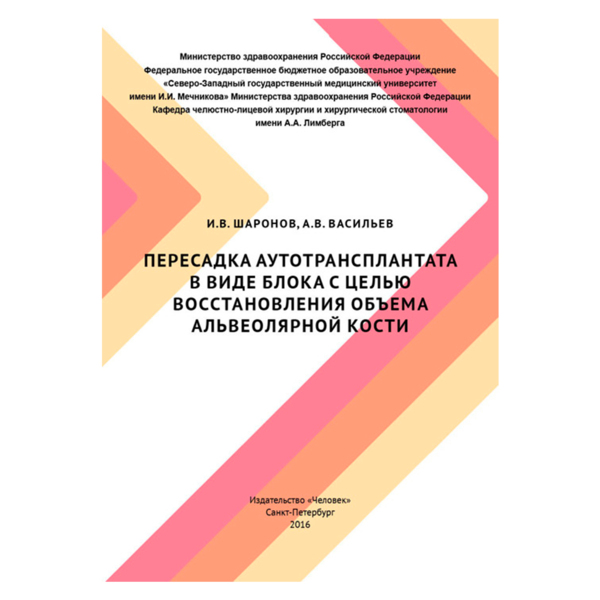 Министерство здравоохранения Российской Федерации
Федеральное государственное бюджетное образовательное учреждение
«Северо-Западный государственный медицинский университет
имени И.И. Мечникова» Министерства здравоохранения Российской Федерации
Кафедра челюстно-лицевой хирургии и хирургической стоматологии
имени А.А. Лимберга

И.В. ШАРОНОВ, А.В. ВАСИЛЬЕВ

ПЕРЕСАДКА АУТОТРАНСПЛАНТАТА
В ВИДЕ БЛОКА С ЦЕЛЬЮ
ВОССТАНОВЛЕНИЯ ОБЪЕМА
АЛЬВЕОЛЯРНОЙ КОСТИ

Издательство «Человек»
Санкт-Петербург
2016